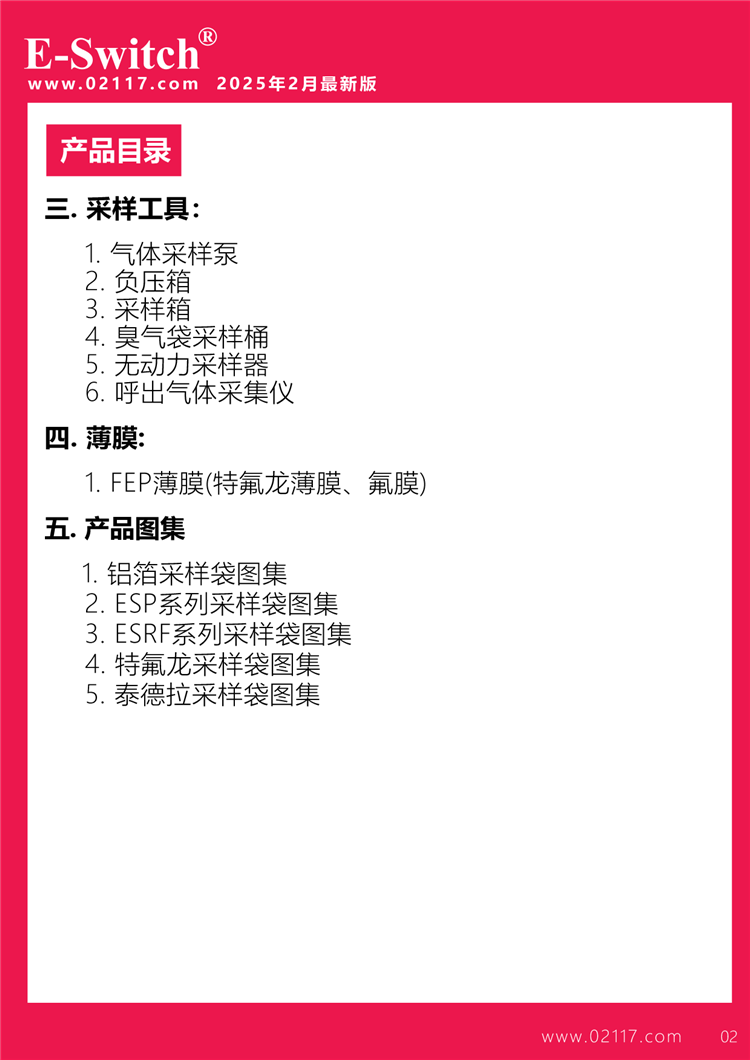 E-Switch®
www.02117.com 2025年2月最新版

产品目录

三. 采样工具:

1. 气体采样泵
2. 负压箱
3. 采样箱
4. 臭气袋采样桶
5. 无动力采样器
6. 呼出气体采集仪

四. 薄膜:

1. FEP薄膜(特氟龙薄膜、氟膜)

五. 产品图集

1. 铝箔采样袋图集
2. ESP系列采样袋图集
3. ESRF系列采样袋图集
4. 特氟龙采样袋图集
5. 泰德拉采样袋图集

www.02117.com 02